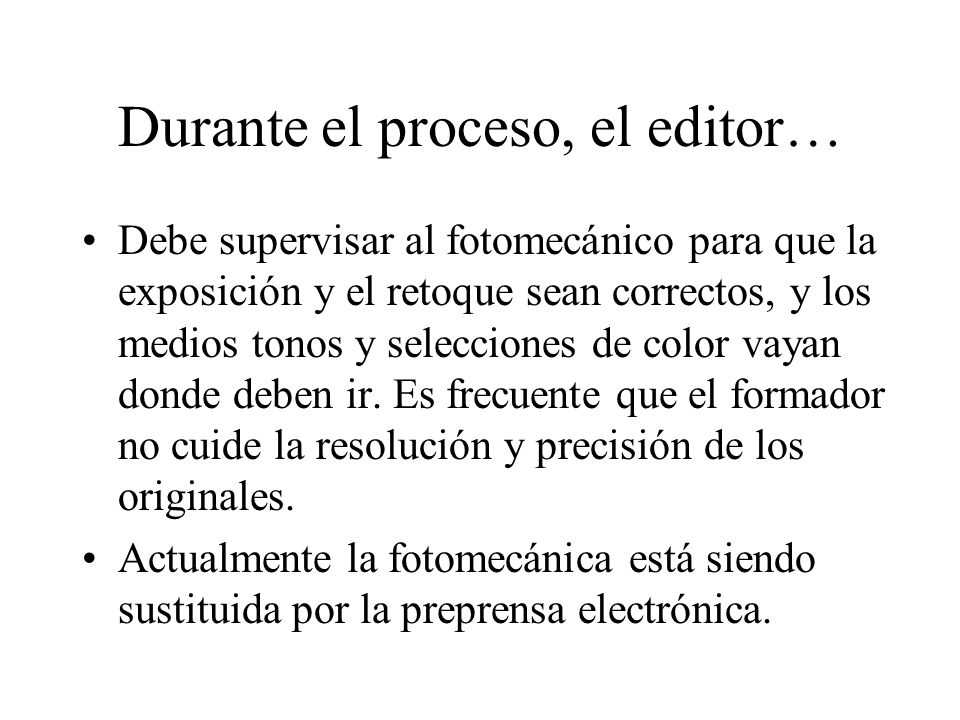 Durante el proceso, el editor…

• Debe supervisar al fotomecánico para que la exposición y el retoque sean correctos, y los medios tonos y selecciones de color vayan donde deben ir. Es frecuente que el formador no cuide la resolución y precisión de los originales.

• Actualmente la fotomecánica está siendo sustituida por la preprensa electrónica.